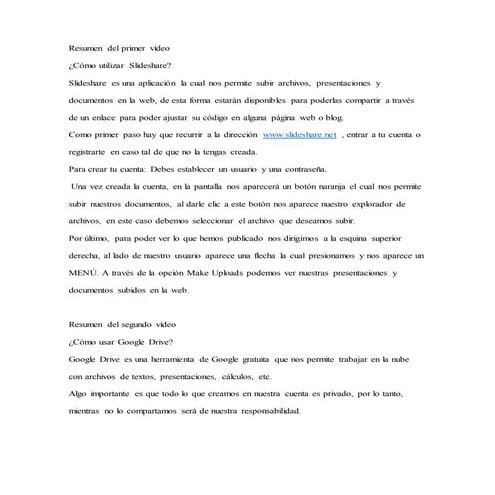 Resumen del primer video

¿Cómo utilizar Slideshare?

Slideshare es una aplicación la cual nos permite subir archivos, presentaciones y documentos en la web, de esta forma estarán disponibles para poderlas compartir a través de un enlace para poder ajustar su código en alguna página web o blog.

Como primer paso hay que recurrir a la dirección www.slideshare.net , entrar a tu cuenta o registrarte en caso tal de que no la tengas creada.

Para crear tu cuenta: Debes establecer un usuario y una contraseña.

Una vez creada la cuenta, en la pantalla nos aparecerá un botón naranja el cual nos permite subir nuestros documentos, al darle clic a este botón nos aparece nuestro explorador de archivos, en este caso debemos seleccionar el archivo que deseamos subir.

Por último, para poder ver lo que hemos publicado nos dirigimos a la esquina superior derecha, al lado de nuestro usuario aparece una flecha la cual presionamos y nos aparece un MENÚ. A través de la opción Make Uploads podemos ver nuestras presentaciones y documentos subidos en la web.

Resumen del segundo video

¿Cómo usar Google Drive?

Google Drive es una herramienta de Google gratuita que nos permite trabajar en la nube con archivos de textos, presentaciones, cálculos, etc.

Algo importante es que todo lo que creamos en nuestra cuenta es privado, por lo tanto, mientras no lo compartamos será de nuestra responsabilidad.